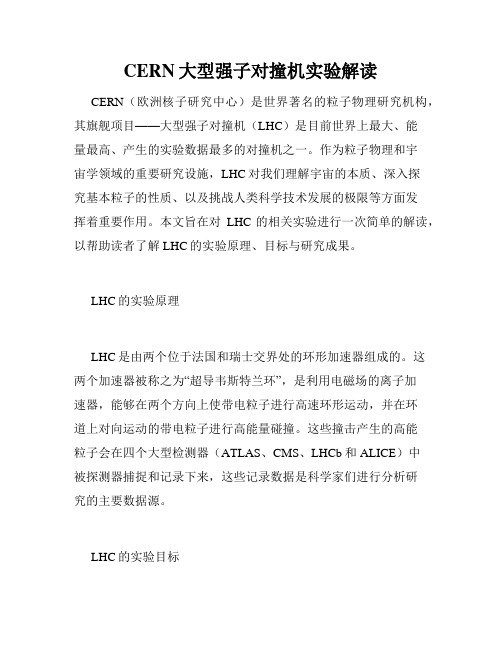 CERN 大型强子对撞机实验解读

CERN（欧洲核子研究中心）是世界著名的粒子物理研究机构，其旗舰项目——大型强子对撞机（LHC）是目前世界上最大、能量最高、产生的实验数据最多的对撞机之一。作为粒子物理和宇宙学领域的重要研究设施，LHC 对我们理解宇宙的本质、深入探究基本粒子的性质、以及挑战人类科学技术发展的极限等方面发挥着重要作用。本文旨在对 LHC 的相关实验进行一次简单的解读，以帮助读者了解 LHC 的实验原理、目标与研究成果。

LHC 的实验原理

LHC 是由两个位于法国和瑞士交界处的环形加速器组成的。这两个加速器被称之为“超导韦斯特兰环”，是利用电磁场的离子加速器，能够在两个方向上使带电粒子进行高速环形运动，并在环道上对向运动的带电粒子进行高能量碰撞。这些撞击产生的高能粒子会在四个大型检测器（ATLAS、CMS、LHCb 和 ALICE）中被探测器捕捉和记录下来，这些记录数据是科学家们进行分析研究的主要数据源。

LHC 的实验目标